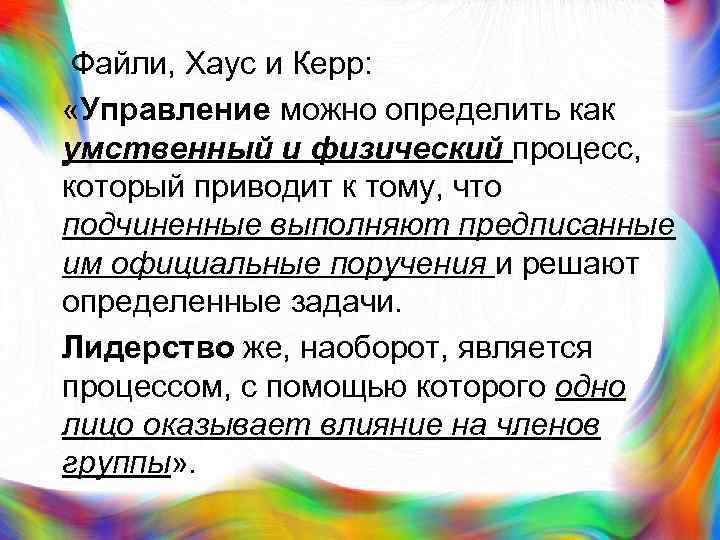 Файли, Хаус и Керр:

«Управление можно определить как умственный и физический процесс, который приводит к тому, что подчиненные выполняют предписанные им официальные поручения и решают определенные задачи.

Лидерство же, наоборот, является процессом, с помощью которого одно лицо оказывает влияние на членов группы».